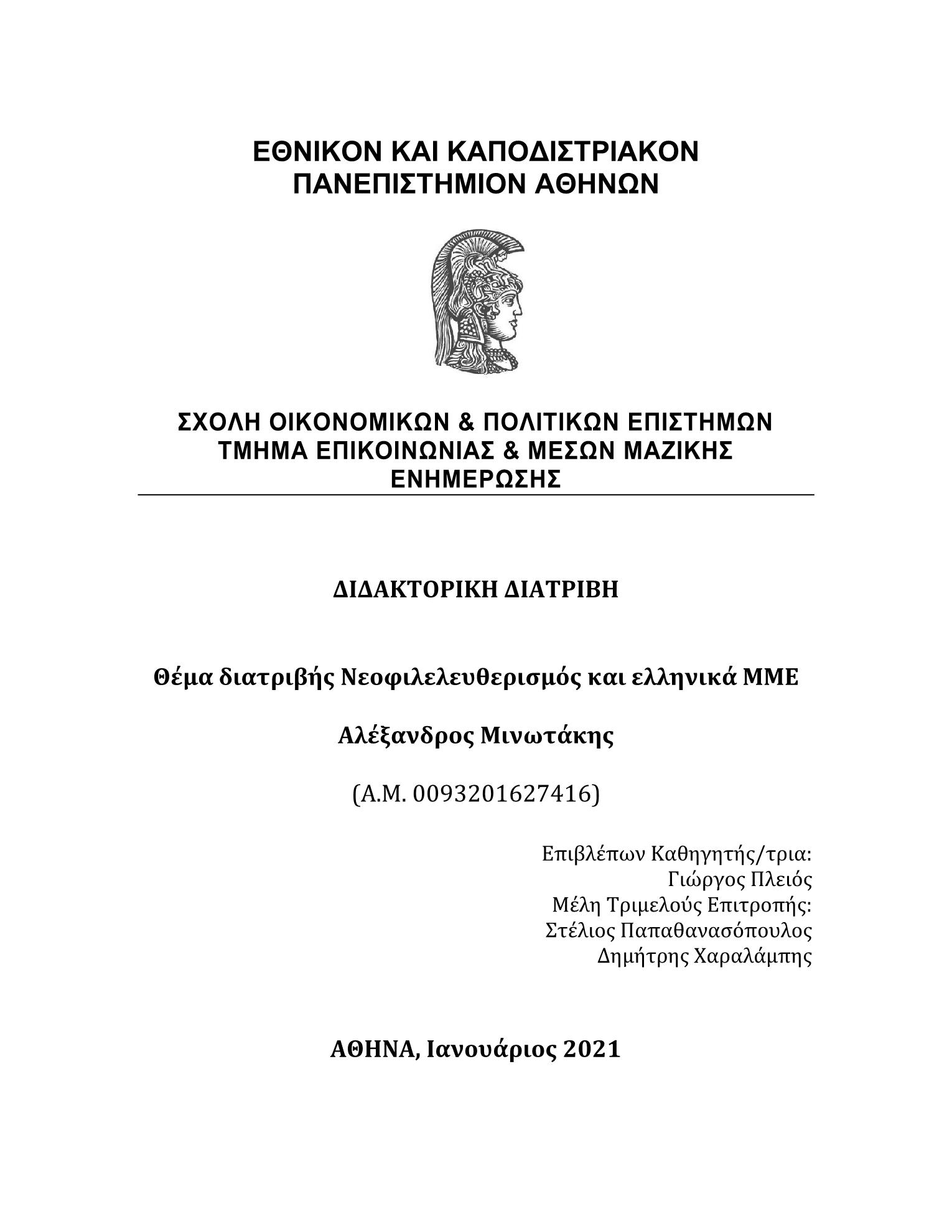 ΕΘΝΙΚΟΝ ΚΑΙ ΚΑΠΟΔΙΣΤΡΙΑΚΟΝ
ΠΑΝΕΠΙΣΤΗΜΙΟΝ ΑΘΗΝΩΝ

ΣΧΟΛΗ ΟΙΚΟΝΟΜΙΚΩΝ & ΠΟΛΙΤΙΚΩΝ ΕΠΙΣΤΗΜΩΝ
ΤΜΗΜΑ ΕΠΙΚΟΙΝΩΝΙΑΣ & ΜΕΣΩΝ ΜΑΖΙΚΗΣ ΕΝΗΜΕΡΩΣΗΣ

ΔΙΔΑΚΤΟΡΙΚΗ ΔΙΑΤΡΙΒΗ

Θέμα διατριβής Νεοφιλελευθερισμός και ελληνικά ΜΜΕ

Αλέξανδρος Μινωτάκης

(Α.Μ. 0093201627416)

Επιβλέπων Καθηγητής/τρια:
Γιώργος Πλειός
Μέλη Τριμελούς Επιτροπής:
Στέλιος Παπαθανασόπουλος
Δημήτρης Χαραλάμπης

ΑΘΗΝΑ, Ιανουάριος 2021